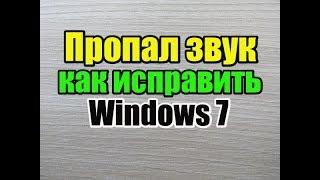 Пропал звук
как исправить
Windows 7